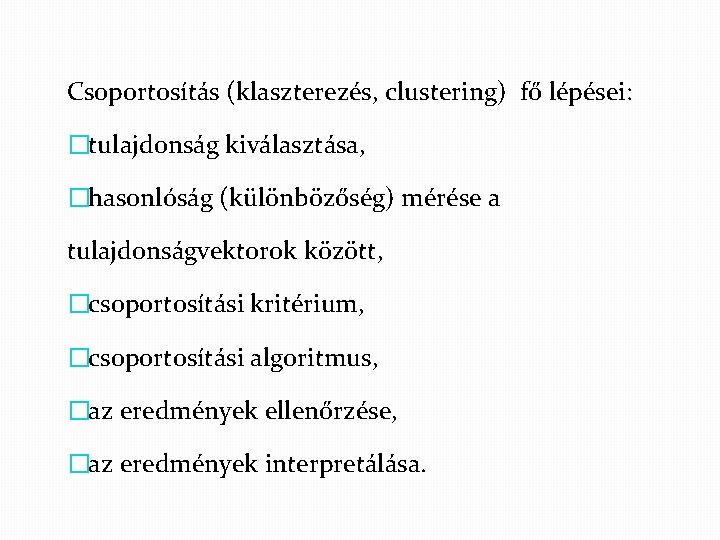 Csoportosítás (klaszterezés, clustering) fő lépései:

□tulajdonság kiválasztása,

□hasonlóság (különbözőség) mérése a tulajdonságvektorok között,

□csoportosítási kritérium,

□csoportosítási algoritmus,

□az eredmények ellenőrzése,

□az eredmények interpretálása.